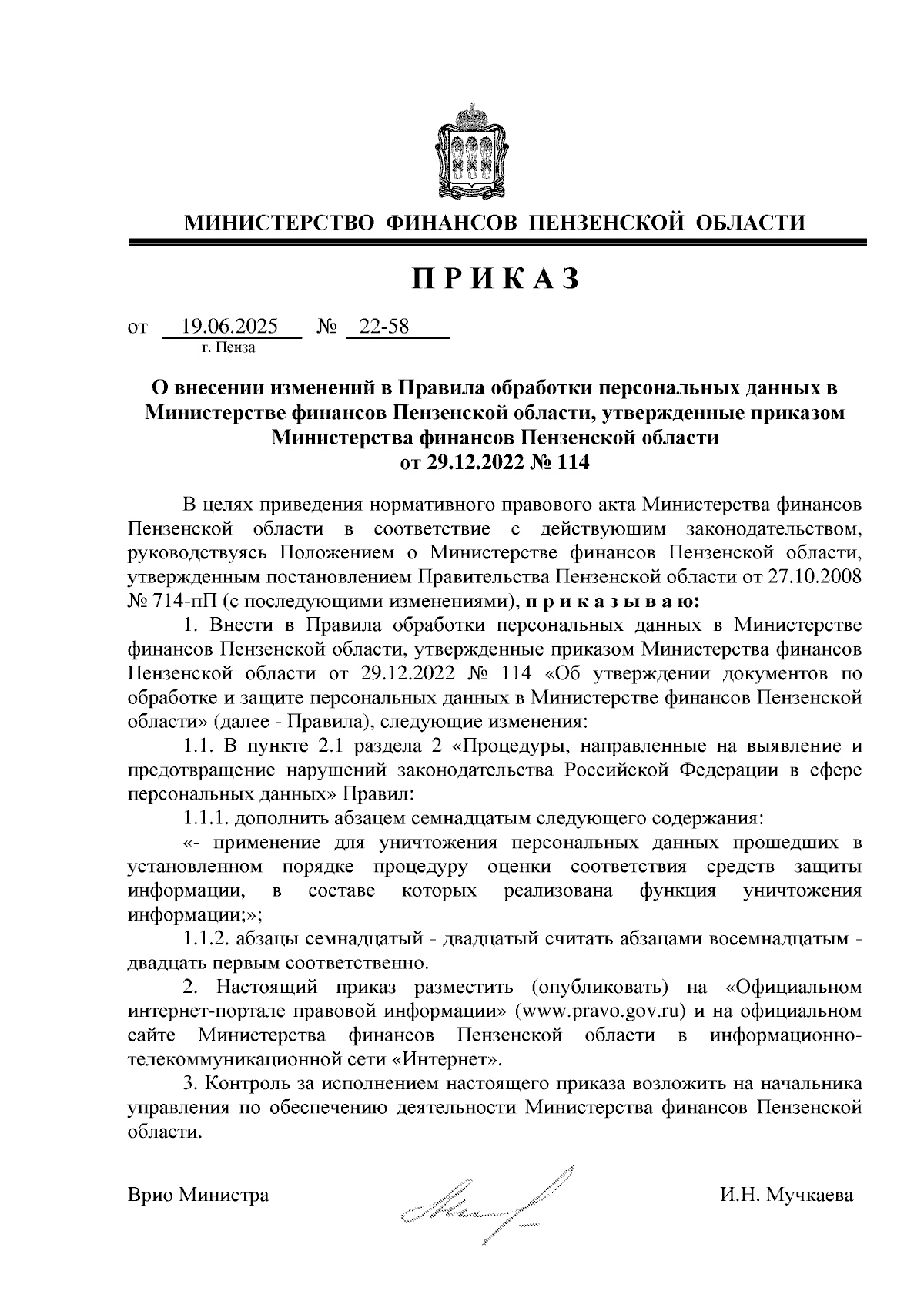 МИНИСТЕРСТВО ФИНАНСОВ ПЕНЗЕНСКОЙ ОБЛАСТИ

ПРИКАЗ

от 19.06.2025 № 22-58
г. Пенза

О внесении изменений в Правила обработки персональных данных в Министерстве финансов Пензенской области, утвержденные приказом Министерства финансов Пензенской области от 29.12.2022 № 114

В целях приведения нормативного правового акта Министерства финансов Пензенской области в соответствие с действующим законодательством, руководствуясь Положением о Министерстве финансов Пензенской области, утвержденным постановлением Правительства Пензенской области от 27.10.2008 № 714-пП (с последующими изменениями), приказываю:

1. Внести в Правила обработки персональных данных в Министерстве финансов Пензенской области, утвержденные приказом Министерства финансов Пензенской области от 29.12.2022 № 114 «Об утверждении документов по обработке и защите персональных данных в Министерстве финансов Пензенской области» (далее - Правила), следующие изменения:

1.1. В пункте 2.1 раздела 2 «Процедуры, направленные на выявление и предотвращение нарушений законодательства Российской Федерации в сфере персональных данных» Правил:

1.1.1. дополнить абзацем семнадцатым следующего содержания:

«- применение для уничтожения персональных данных прошедших в установленном порядке процедуру оценки соответствия средств защиты информации, в составе которых реализована функция уничтожения информации;»;

1.1.2. абзацы семнадцатый - двадцатый считать абзацами восемнадцатым - двадцать первым соответственно.

2. Настоящий приказ разместить (опубликовать) на «Официальном интернет-портале правовой информации» (www.pravo.gov.ru) и на официальном сайте Министерства финансов Пензенской области в информационно-телекоммуникационной сети «Интернет».

3. Контроль за исполнением настоящего приказа возложить на начальника управления по обеспечению деятельности Министерства финансов Пензенской области.

Врио Министра И.Н. Мучкаева